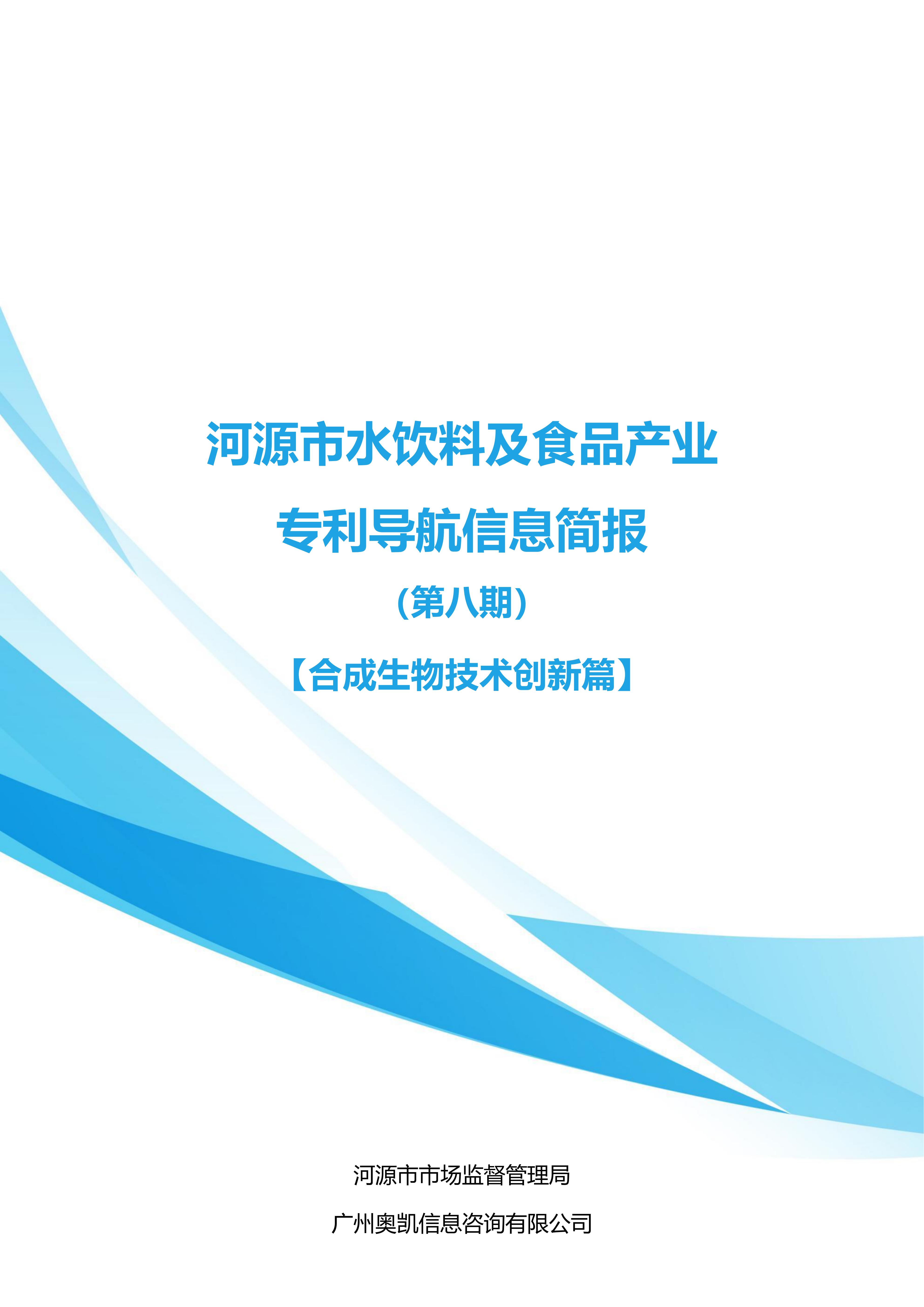 河源市水饮料及食品产业

专利导航信息简报

（第八期）

【合成生物技术创新篇】

河源市市场监督管理局

广州奥凯信息咨询有限公司